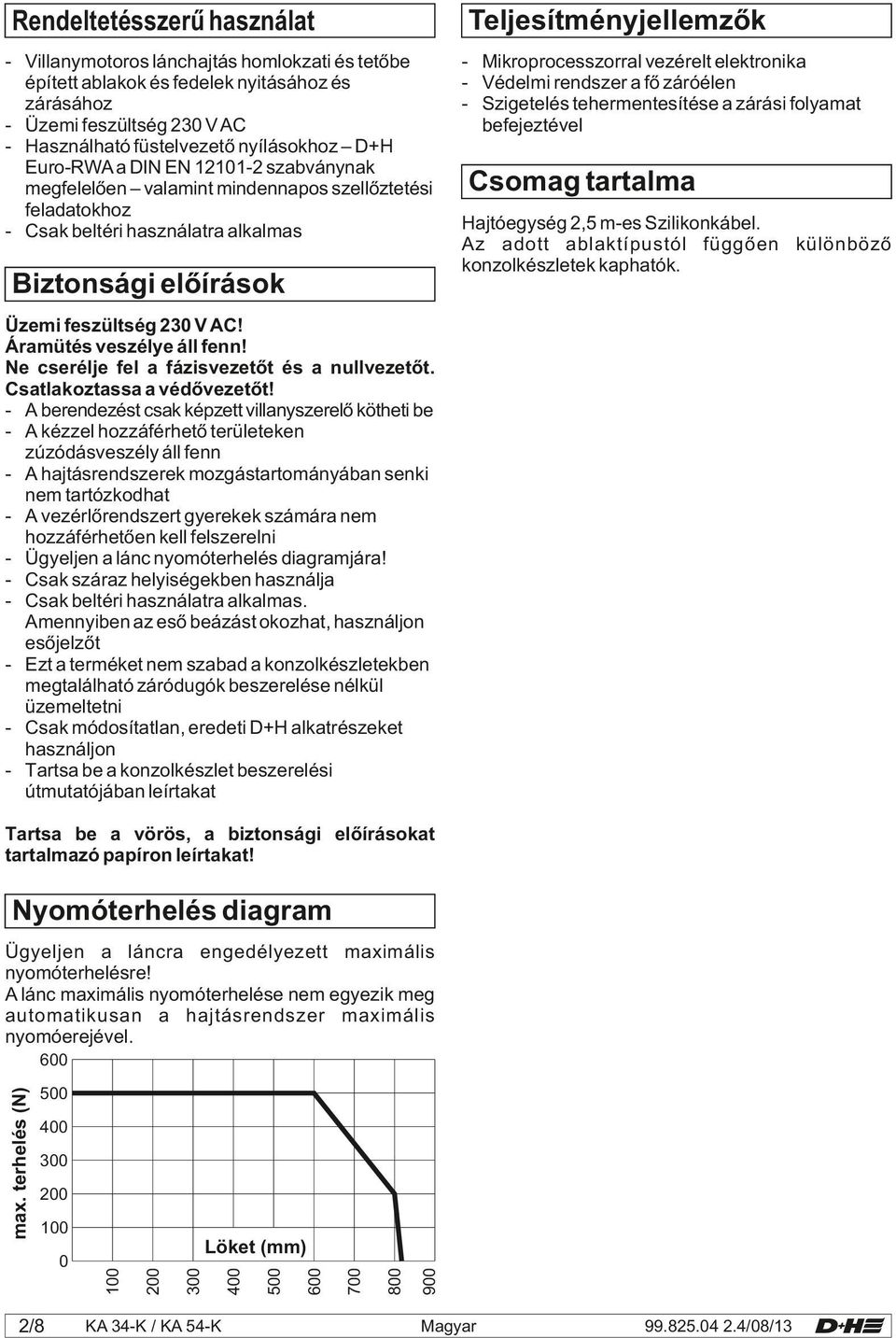 Rendeltetésszerű használat

- Villanymotoros lánchajtás homlokzati és tetőbe épített ablakok és fedelek nyitásához és zárásához
- Üzemi feszültség 230 V AC
- Használható füstelvezető nyílásokhoz – D+H Euro-RWA a DIN EN 12101-2 szabványnak megfelelően – valamint mindennapos szellőztetési feladatokhoz
- Csak beltéri használatra alkalmas

Biztonsági előírások

Üzemi feszültség 230 V AC! Áramütés veszélye áll fenn! Ne cserélje fel a fázisvezetőt és a nullvezetőt. Csatlakoztassa a védővezetőt!
- A berendezést csak képzett villanyszerelő kötheti be
- A kézzel hozzáférhető területeken zúzódásveszély áll fenn
- A hajtásrendszerek mozgástartományában senki nem tartózkodhat
- A vezérlőrendszert gyerekek számára nem hozzáférhetően kell felszerelni
- Ügyeljen a lánc nyomóterhelés diagramjára!
- Csak száraz helyiségekben használja
- Csak beltéri használatra alkalmas. Amennyiben az eső beázást okozhat, használjon esőjelzőt
- Ezt a terméket nem szabad a konzolkészletekben megtalálható záródugók beszerelése nélkül üzemeltetni
- Csak módosítatlan, eredeti D+H alkatrészeket használjon
- Tartsa be a konzolkészlet beszerelési útmutatójában leírtakat

Tartsa be a vörös, a biztonsági előírásokat tartalmazó papíron leírtakat!

Nyomóterhelés diagram

Ügyeljen a láncra engedélyezett maximális nyomóterhelésre!
A lánc maximális nyomóterhelése nem egyezik meg automatikusan a hajtásrendszer maximális nyomóerejével.

max. terhelés (N)
600
500
400
300
200
100
0
Löket (mm)
100 200 300 400 500 600 700 800 900

Teljesítményjellemzők

- Mikroprocesszorral vezérelt elektronika
- Védelmi rendszer a fő záróélen
- Szigetelés tehermentesítése a zárási folyamat befejeztével

Csomag tartalma

Hajtóegység 2,5 m-es Szilikonkábel.
Az adott ablaktípustól függően különböző konzolkészletek kaphatók.

2/8 KA 34-K / KA 54-K Magyar 99.825.04 2.4/08/13 D+H